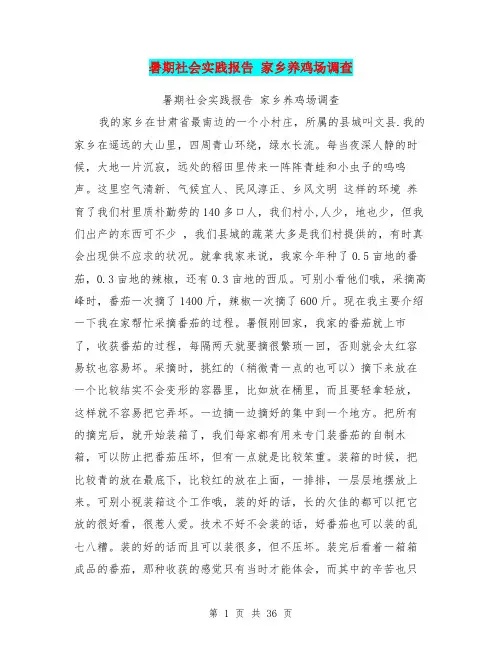 暑期社会实践报告 家乡养鸡场调查

暑期社会实践报告 家乡养鸡场调查

我的家乡在甘肃省最南边的一个小村庄，所属的县城叫文县.我的家乡在遥远的大山里，四周青山环绕，绿水长流。每当夜深人静的时候，大地一片沉寂，远处的稻田里传来一阵阵青蛙和小虫子的鸣鸣声。这里空气清新、气候宜人、民风淳正、乡风文明 这样的环境 养育了我们村里质朴勤劳的140多口人，我们村小,人少，地也少，但我们出产的东西可不少 ，我们县城的蔬菜大多是我们村提供的，有时真会出现供不应求的状况。就拿我家来说，我家今年种了0.5亩地的番茄，0.3亩地的辣椒，还有0.3亩地的西瓜。可别小看他们哦，采摘高峰时，番茄一次摘了1400斤，辣椒一次摘了600斤。现在我主要介绍一下我在家帮忙采摘番茄的过程。暑假刚回家，我家的番茄就上市了，收获番茄的过程，每隔两天就要摘很繁琐一回，否则就会太红容易软也容易坏。采摘时，挑红的（稍微青一点的也可以）摘下来放在一个比较结实不会变形的容器里，比如放在桶里，而且要轻拿轻放，这样就不容易把它弄坏。一边摘一边摘好的集中到一个地方。把所有的摘完后，就开始装箱了，我们每家都有用来专门装番茄的自制木箱，可以防止把番茄压坏，但有一点就是比较笨重。装箱的时候，把比较青的放在最底下，比较红的放在上面，一排排，一层层地摆放上来。可别小视装箱这个工作哦，装的好的话，长的欠佳的都可以把它放的很好看，很惹人爱。技术不好不会装的话，好番茄也可以装的乱七八糟。装的好的话而且可以装很多，但不压坏。装完后看着一箱箱成品的番茄，那种收获的感觉只有当时才能体会，而其中的辛苦也只

第 1 页 共 36 页